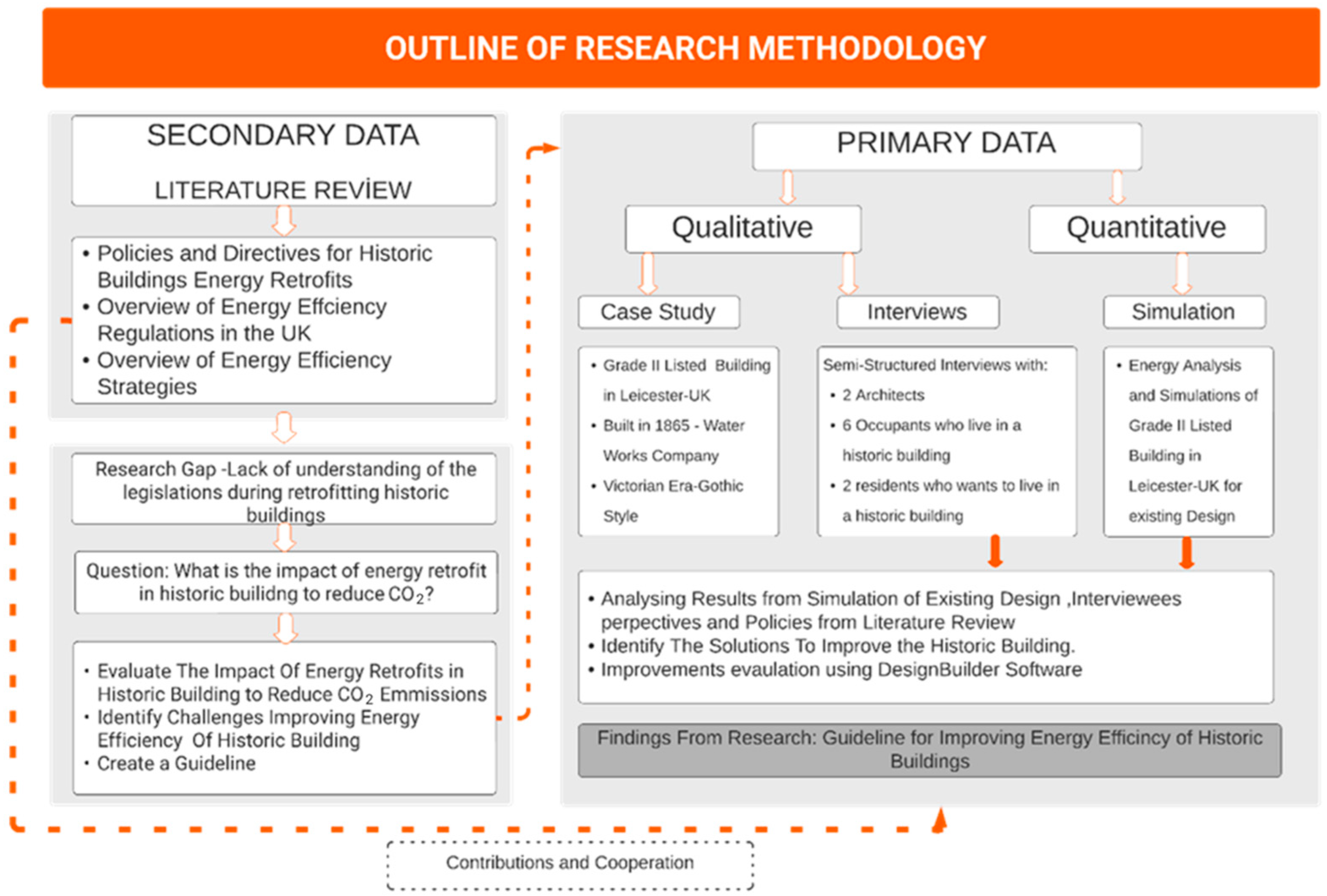 OUTLINE OF RESEARCH METHODOLOGY

SECONDARY DATA

LITERATURE REVİEW

• Policies and Directives for Historic Buildings Energy Retrofits
• Overview of Energy Effciency Regulations in the UK
• Overview of Energy Efficiency Strategies

Research Gap -Lack of understanding of the legislations during retrofitting historic buildings

Question: What is the impact of energy retrofit in historic builidng to reduce $CO_2$?

• Evaluate The Impact Of Energy Retrofits in Historic Building to Reduce $CO_2$ Emmissions
• Identify Challenges Improving Energy Efficiency Of Historic Building
• Create a Guideline

PRIMARY DATA

Qualitative

Quantitative

Case Study

Interviews

Simulation

• Grade II Listed Building in Leicester-UK
• Built in 1865 - Water Works Company
• Victorian Era-Gothic Style

Semi-Structured Interviews with:
• 2 Architects
• 6 Occupants who live in a historic building
• 2 residents who wants to live in a historic building

• Energy Analysis and Simulations of Grade II Listed Building in Leicester-UK for existing Design

• Analysing Results from Simulation of Existing Design ,Interviewees perpectives and Policies from Literature Review
• Identify The Solutions To Improve the Historic Building.
• Improvements evaulation using DesignBuilder Software

Findings From Research: Guideline for Improving Energy Efficincy of Historic Buildings

Contributions and Cooperation